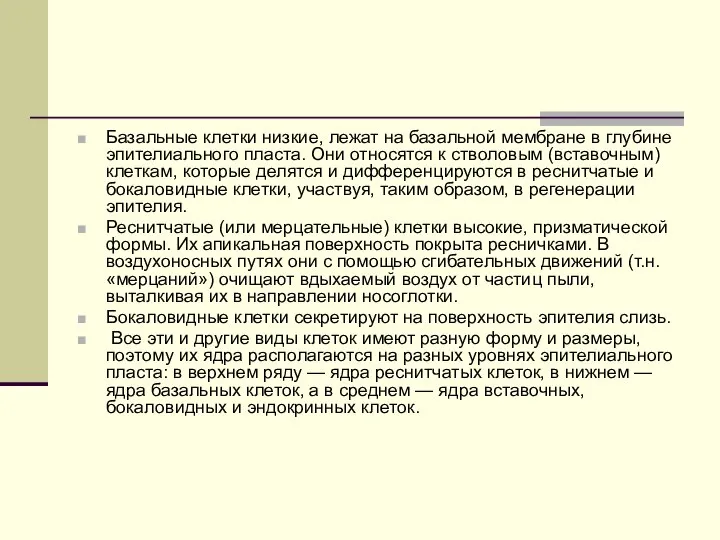 Базальные клетки низкие, лежат на базальной мембране в глубине эпителиального пласта. Они относятся к стволовым (вставочным) клеткам, которые делятся и дифференцируются в реснитчатые и бокаловидные клетки, участвуя, таким образом, в регенерации эпителия.

Реснитчатые (или мерцательные) клетки высокие, призматической формы. Их апикальная поверхность покрыта ресничками. В воздухоносных путях они с помощью сгибательных движений (т.н. «мерцаний») очищают вдыхаемый воздух от частиц пыли, выталкивая их в направлении носоглотки.

Бокаловидные клетки секретируют на поверхность эпителия слизь.

Все эти и другие виды клеток имеют разную форму и размеры, поэтому их ядра располагаются на разных уровнях эпителиального пласта: в верхнем ряду — ядра реснитчатых клеток, в нижнем — ядра базальных клеток, а в среднем — ядра вставочных, бокаловидных и эндокринных клеток.